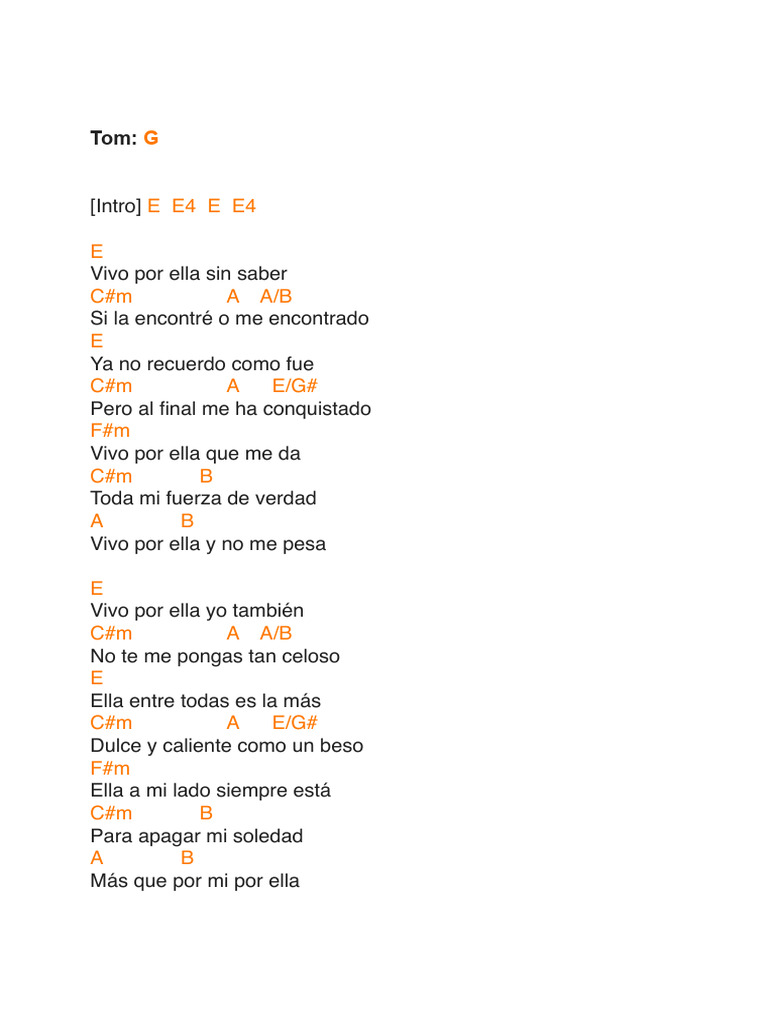 Tom: G

[Intro] E E4 E E4

E
Vivo por ella sin saber
C#m A A/B
Si la encontré o me encontrado
E
Ya no recuerdo como fue
C#m A E/G#
Pero al final me ha conquistado
F#m
Vivo por ella que me da
C#m B
Toda mi fuerza de verdad
A B
Vivo por ella y no me pesa

E
Vivo por ella yo también
C#m A A/B
No te me pongas tan celoso
E
Ella entre todas es la más
C#m A E/G#
Dulce y caliente como un beso
F#m
Ella a mi lado siempre está
C#m B
Para apagar mi soledad
A B
Más que por mi por ella